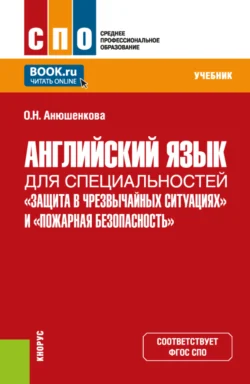 СПО
СРЕДНЕЕ ПРОФЕССИОНАЛЬНОЕ ОБРАЗОВАНИЕ

BOOK.ru
ЧИТАТЬ ONLINE

УЧЕБНИК

О.Н. Анюшенкова

АНГЛИЙСКИЙ ЯЗЫК
ДЛЯ СПЕЦИАЛЬНОСТЕЙ
«ЗАЩИТА В ЧРЕЗВЫЧАЙНЫХ СИТУАЦИЯХ»
И «ПОЖАРНАЯ БЕЗОПАСНОСТЬ»

КНОРУС

СООТВЕТСТВУЕТ
ФГОС СПО